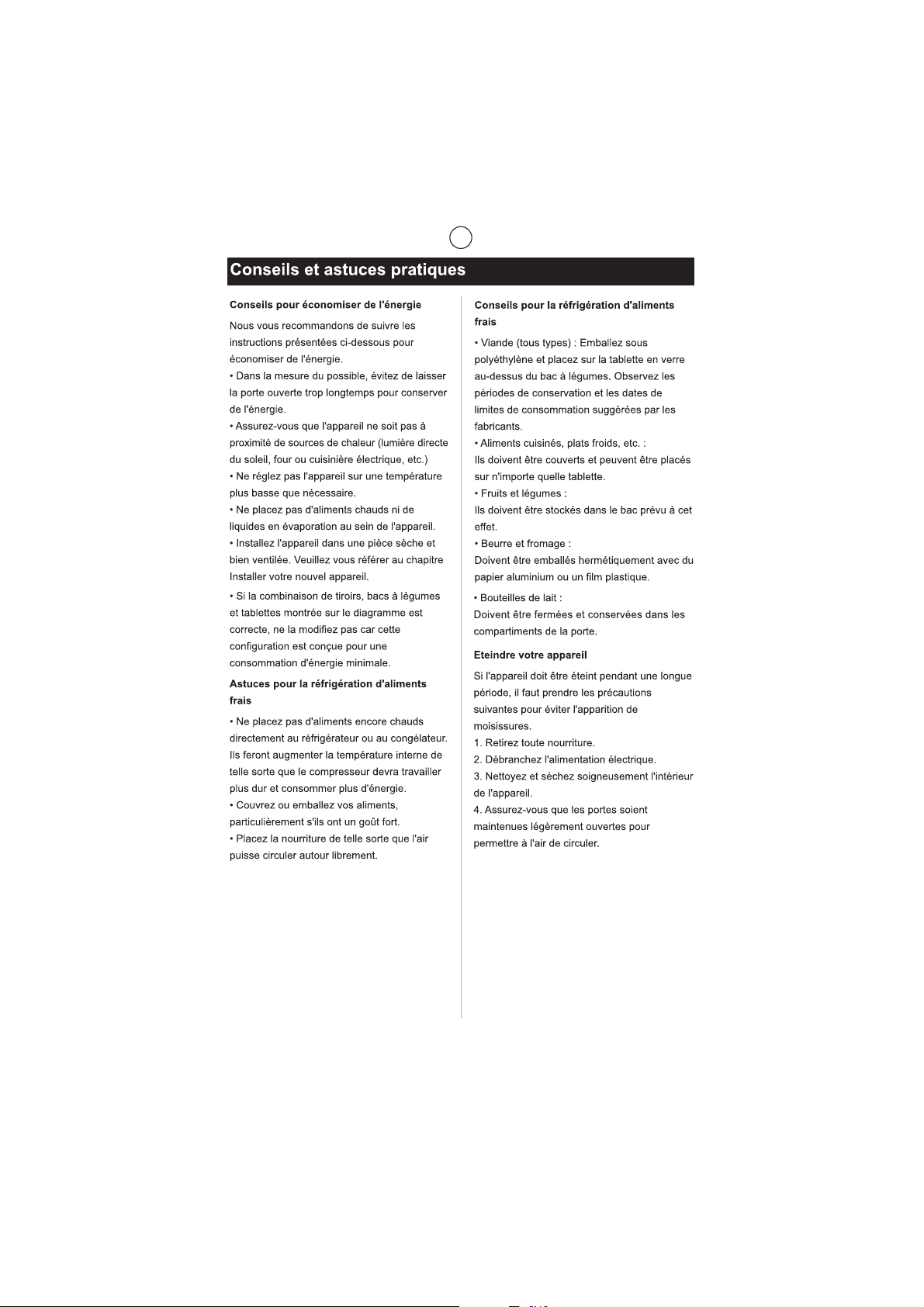 Conseils et astuces pratiques

Conseils pour économiser de l'énergie

Nous vous recommandons de suivre les instructions présentées ci-dessous pour économiser de l'énergie.
• Dans la mesure du possible, évitez de laisser la porte ouverte trop longtemps pour conserver de l'énergie.
• Assurez-vous que l'appareil ne soit pas à proximité de sources de chaleur (lumière directe du soleil, four ou cuisinière électrique, etc.)
• Ne réglez pas l'appareil sur une température plus basse que nécessaire.
• Ne placez pas d'aliments chauds ni de liquides en évaporation au sein de l'appareil.
• Installez l'appareil dans une pièce sèche et bien ventilée. Veuillez vous référer au chapitre Installer votre nouvel appareil.

• Si la combinaison de tiroirs, bacs à légumes et tablettes montrée sur le diagramme est correcte, ne la modifiez pas car cette configuration est conçue pour une consommation d'énergie minimale.

Astuces pour la réfrigération d'aliments frais

• Ne placez pas d'aliments encore chauds directement au réfrigérateur ou au congélateur. Ils feront augmenter la température interne de telle sorte que le compresseur devra travailler plus dur et consommer plus d'énergie.
• Couvrez ou emballez vos aliments, particulièrement s'ils ont un goût fort.
• Placez la nourriture de telle sorte que l'air puisse circuler autour librement.

Conseils pour la réfrigération d'aliments frais

• Viande (tous types) : Emballez sous polyéthylène et placez sur la tablette en verre au-dessus du bac à légumes. Observez les périodes de conservation et les dates de limites de consommation suggérées par les fabricants.
• Aliments cuisinés, plats froids, etc. :
Ils doivent être couverts et peuvent être placés sur n'importe quelle tablette.
• Fruits et légumes :
Ils doivent être stockés dans le bac prévu à cet effet.
• Beurre et fromage :
Doivent être emballés hermétiquement avec du papier aluminium ou un film plastique.

• Bouteilles de lait :
Doivent être fermées et conservées dans les compartiments de la porte.

Eteindre votre appareil

Si l'appareil doit être éteint pendant une longue période, il faut prendre les précautions suivantes pour éviter l'apparition de moisissures.
1. Retirez toute nourriture.
2. Débranchez l'alimentation électrique.
3. Nettoyez et séchez soigneusement l'intérieur de l'appareil.
4. Assurez-vous que les portes soient maintenues légèrement ouvertes pour permettre à l'air de circuler.